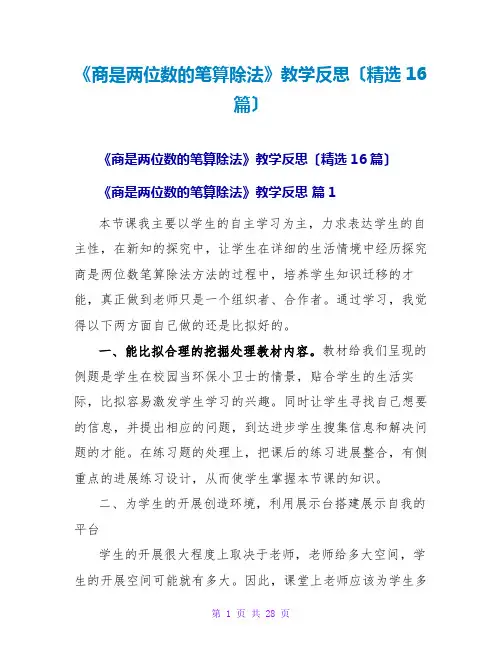 《商是两位数的笔算除法》教学反思〔精选 16 篇〕

《商是两位数的笔算除法》教学反思〔精选 16 篇〕

《商是两位数的笔算除法》教学反思 篇 1

本节课我主要以学生的自主学习为主，力求表达学生的自主性，在新知的探究中，让学生在详细的生活情境中经历探究商是两位数笔算除法方法的过程中，培养学生知识迁移的才能，真正做到老师只是一个组织者、合作者。通过学习，我觉得以下两方面自己做的还是比拟好的。

一、能比拟合理的挖掘处理教材内容。教材给我们呈现的例题是学生在校园当环保小卫士的情景，贴合学生的生活实际，比拟容易激发学生学习的兴趣。同时让学生寻找自己想要的信息，并提出相应的问题，到达进步学生搜集信息和解决问题的才能。在练习题的处理上，把课后的练习进展整合，有侧重点的进展练习设计，从而使学生掌握本节课的知识。

二、为学生的开展创造环境，利用展示台搭建展示自我的平台

学生的开展很大程度上取决于老师，老师给多大空间，学生的开展空间可能就有多大。因此，课堂上老师应该为学生多

第 1 页 共 28 页